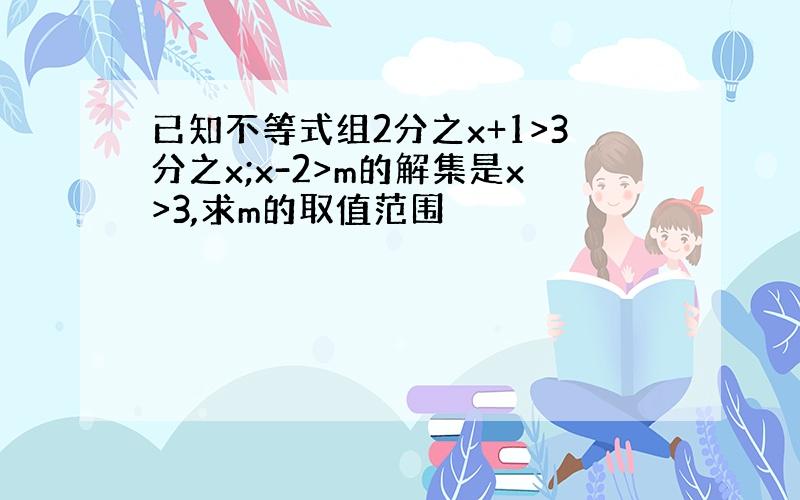 已知不等式组2分之x+1>3分之x;x-2>m的解集是x>3,求m的取值范围